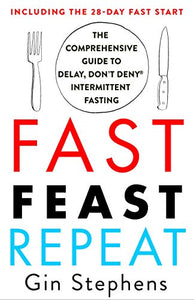 INCLUDING THE 28-DAY FAST START

THE COMPREHENSIVE GUIDE TO DELAY, DON'T DENY® INTERMITTENT FASTING

FAST
FEAST
REPEAT

Gin Stephens